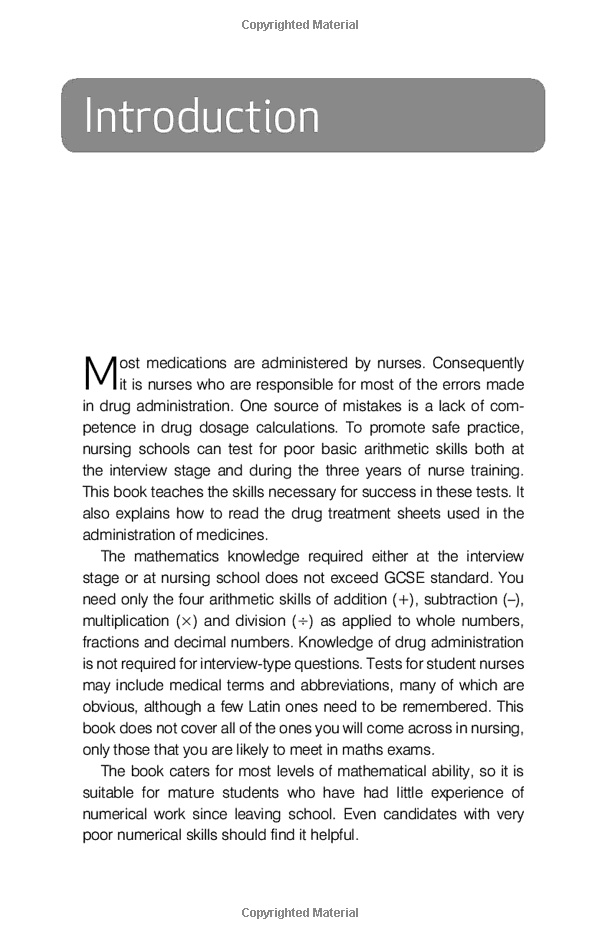 Copyrighted Material

Introduction

Most medications are administered by nurses. Consequently it is nurses who are responsible for most of the errors made in drug administration. One source of mistakes is a lack of competence in drug dosage calculations. To promote safe practice, nursing schools can test for poor basic arithmetic skills both at the interview stage and during the three years of nurse training. This book teaches the skills necessary for success in these tests. It also explains how to read the drug treatment sheets used in the administration of medicines.

The mathematics knowledge required either at the interview stage or at nursing school does not exceed GCSE standard. You need only the four arithmetic skills of addition (+), subtraction (–), multiplication (×) and division (÷) as applied to whole numbers, fractions and decimal numbers. Knowledge of drug administration is not required for interview-type questions. Tests for student nurses may include medical terms and abbreviations, many of which are obvious, although a few Latin ones need to be remembered. This book does not cover all of the ones you will come across in nursing, only those that you are likely to meet in maths exams.

The book caters for most levels of mathematical ability, so it is suitable for mature students who have had little experience of numerical work since leaving school. Even candidates with very poor numerical skills should find it helpful.

Copyrighted Material